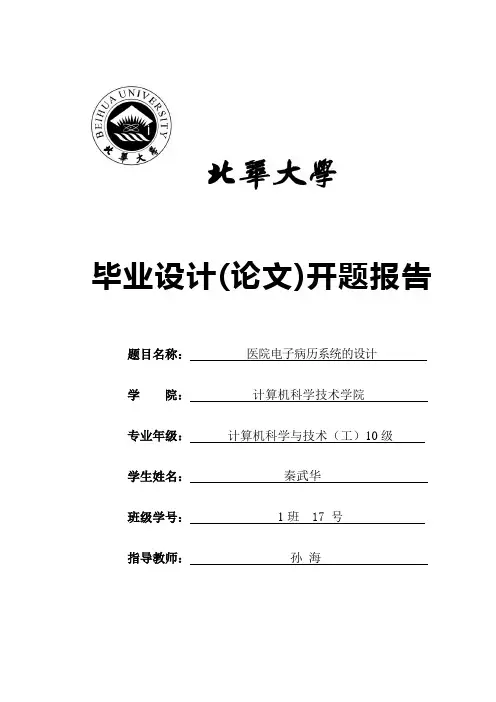 BEIHUA UNIVERSITY
北華大學

北華大學

毕业设计(论文)开题报告

题目名称： 医院电子病历系统的设计

学　　院： 计算机科学技术学院

专业年级： 计算机科学与技术（工）10 级

学生姓名： 秦武华

班级学号： 1 班　17 号

指导教师： 孙 海